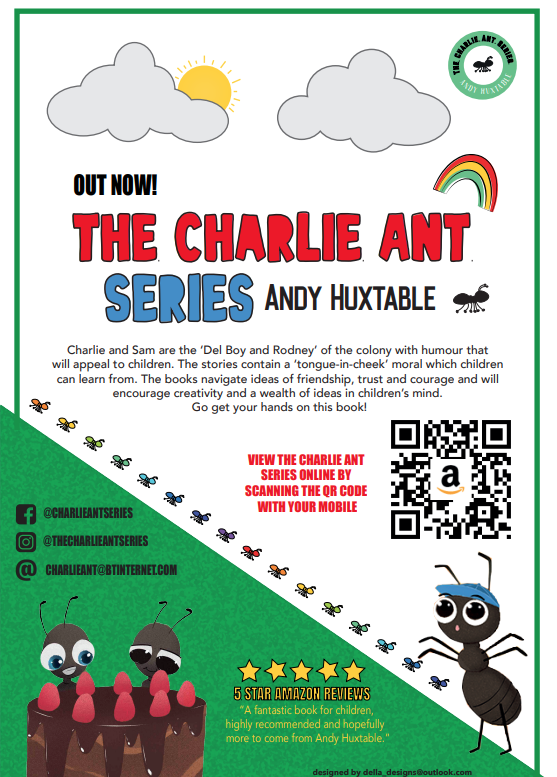 THE CHARLIE ANT SERIES
ANDY HUXTABLE

OUT NOW!

THE CHARLIE ANT SERIES ANDY HUXTABLE

Charlie and Sam are the 'Del Boy and Rodney' of the colony with humour that will appeal to children. The stories contain a 'tongue-in-cheek' moral which children can learn from. The books navigate ideas of friendship, trust and courage and will encourage creativity and a wealth of ideas in children's mind.
Go get your hands on this book!

VIEW THE CHARLIE ANT SERIES ONLINE BY SCANNING THE QR CODE WITH YOUR MOBILE

a

@CHARLIEANTSERIES
@THECHARLIEANTSERIES
CHARLIEANT@BTINTERNET.COM

5 STAR AMAZON REVIEWS
"A fantastic book for children, highly recommended and hopefully more to come from Andy Huxtable."

designed by della_designs@outlook.com